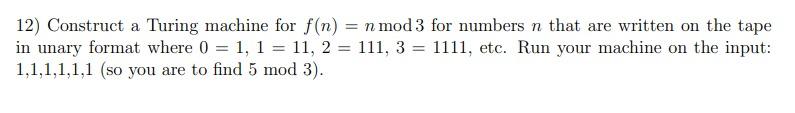 12) Construct a Turing machine for $f(n) = n \bmod 3$ for numbers $n$ that are written on the tape in unary format where $0 = 1$, $1 = 11$, $2 = 111$, $3 = 1111$, etc. Run your machine on the input: 1,1,1,1,1,1 (so you are to find 5 mod 3).